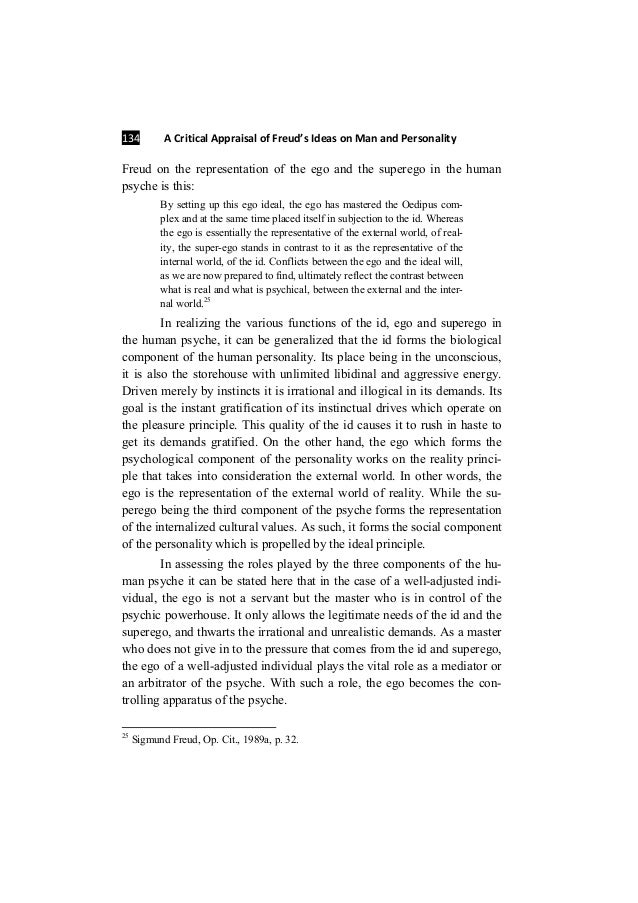 134 A Critical Appraisal of Freud's Ideas on Man and Personality

Freud on the representation of the ego and the superego in the human psyche is this:

By setting up this ego ideal, the ego has mastered the Oedipus complex and at the same time placed itself in subjection to the id. Whereas the ego is essentially the representative of the external world, of reality, the super-ego stands in contrast to it as the representative of the internal world, of the id. Conflicts between the ego and the ideal will, as we are now prepared to find, ultimately reflect the contrast between what is real and what is psychical, between the external and the internal world.$^{25}$

In realizing the various functions of the id, ego and superego in the human psyche, it can be generalized that the id forms the biological component of the human personality. Its place being in the unconscious, it is also the storehouse with unlimited libidinal and aggressive energy. Driven merely by instincts it is irrational and illogical in its demands. Its goal is the instant gratification of its instinctual drives which operate on the pleasure principle. This quality of the id causes it to rush in haste to get its demands gratified. On the other hand, the ego which forms the psychological component of the personality works on the reality principle that takes into consideration the external world. In other words, the ego is the representation of the external world of reality. While the superego being the third component of the psyche forms the representation of the internalized cultural values. As such, it forms the social component of the personality which is propelled by the ideal principle.

In assessing the roles played by the three components of the human psyche it can be stated here that in the case of a well-adjusted individual, the ego is not a servant but the master who is in control of the psychic powerhouse. It only allows the legitimate needs of the id and the superego, and thwarts the irrational and unrealistic demands. As a master who does not give in to the pressure that comes from the id and superego, the ego of a well-adjusted individual plays the vital role as a mediator or an arbitrator of the psyche. With such a role, the ego becomes the controlling apparatus of the psyche.

$^{25}$ Sigmund Freud, Op. Cit., 1989a, p. 32.